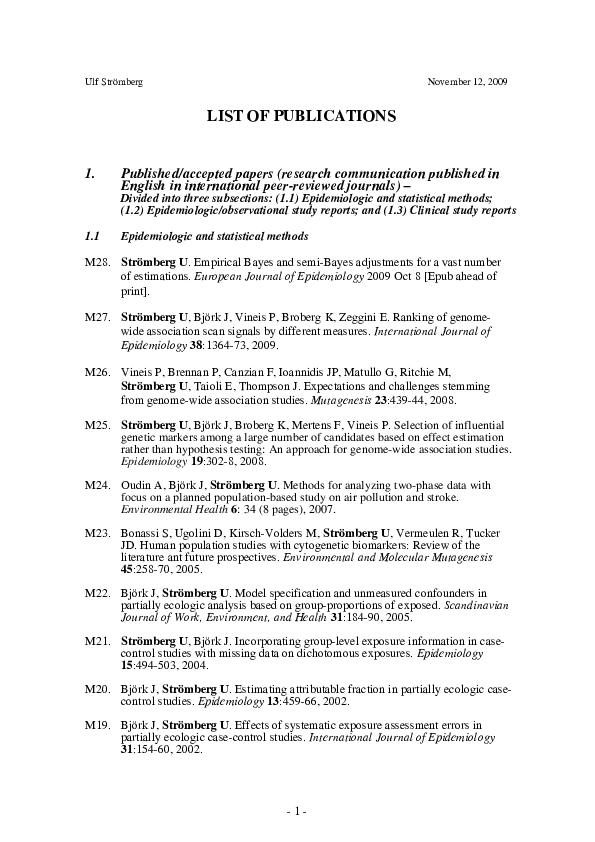 Ulf Strömberg November 12, 2009

LIST OF PUBLICATIONS

1. Published/accepted papers (research communication published in English in international peer-reviewed journals) – Divided into three subsections: (1.1) Epidemiologic and statistical methods; (1.2) Epidemiologic/observational study reports; and (1.3) Clinical study reports

1.1 Epidemiologic and statistical methods

M28. Strömberg U. Empirical Bayes and semi-Bayes adjustments for a vast number of estimations. European Journal of Epidemiology 2009 Oct 8 [Epub ahead of print].

M27. Strömberg U, Björk J, Vineis P, Broberg K, Zeggini E. Ranking of genome-wide association scan signals by different measures. International Journal of Epidemiology 38:1364-73, 2009.

M26. Vineis P, Brennan P, Canzian F, Ioannidis JP, Matullo G, Ritchie M, Strömberg U, Taioli E, Thompson J. Expectations and challenges stemming from genome-wide association studies. Mutagenesis 23:439-44, 2008.

M25. Strömberg U, Björk J, Broberg K, Mertens F, Vineis P. Selection of influential genetic markers among a large number of candidates based on effect estimation rather than hypothesis testing: An approach for genome-wide association studies. Epidemiology 19:302-8, 2008.

M24. Oudin A, Björk J, Strömberg U. Methods for analyzing two-phase data with focus on a planned population-based study on air pollution and stroke. Environmental Health 6: 34 (8 pages), 2007.

M23. Bonassi S, Ugolini D, Kirsch-Volders M, Strömberg U, Vermeulen R, Tucker JD. Human population studies with cytogenetic biomarkers: Review of the literature ant future prospectives. Environmental and Molecular Mutagenesis 45:258-70, 2005.

M22. Björk J, Strömberg U. Model specification and unmeasured confounders in partially ecologic analysis based on group-proportions of exposed. Scandinavian Journal of Work, Environment, and Health 31:184-90, 2005.

M21. Strömberg U, Björk J. Incorporating group-level exposure information in case-control studies with missing data on dichotomous exposures. Epidemiology 15:494-503, 2004.

M20. Björk J, Strömberg U. Estimating attributable fraction in partially ecologic case-control studies. Epidemiology 13:459-66, 2002.

M19. Björk J, Strömberg U. Effects of systematic exposure assessment errors in partially ecologic case-control studies. International Journal of Epidemiology 31:154-60, 2002.

- 1 -